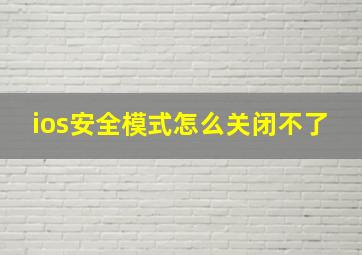 ios安全模式怎么关闭不了